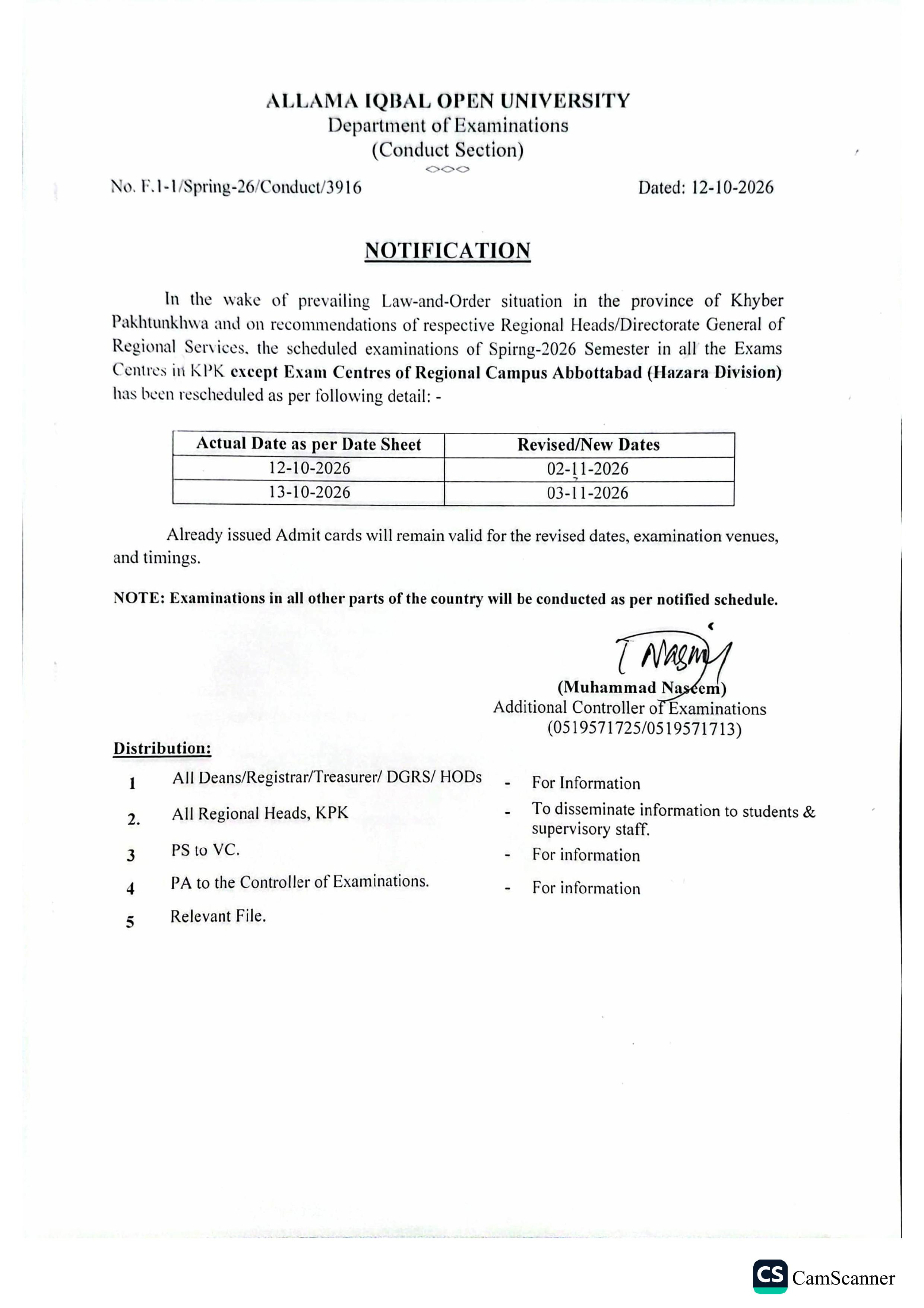 ALLAMA IQBAL OPEN UNIVERSITY
Department of Examinations
(Conduct Section)

No. F.1-1/Spring-26/Conduct/3916

Dated: 12-10-2026

NOTIFICATION

In the wake of prevailing Law-and-Order situation in the province of Khyber Pakhtunkhwa and on recommendations of respective Regional Heads/Directorate General of Regional Services, the scheduled examinations of Spirng-2026 Semester in all the Exams Centres in KPK except Exam Centres of Regional Campus Abbottabad (Hazara Division) has been rescheduled as per following detail: -

| Actual Date as per Date Sheet | Revised/New Dates |
|---|---|
| 12-10-2026 | 02-11-2026 |
| 13-10-2026 | 03-11-2026 |

Already issued Admit cards will remain valid for the revised dates, examination venues, and timings.

NOTE: Examinations in all other parts of the country will be conducted as per notified schedule.

(Muhammad Naseem)
Additional Controller of Examinations
(0519571725/0519571713)

Distribution:

1 All Deans/Registrar/Treasurer/ DGRS/ HODs - For Information
2. All Regional Heads, KPK - To disseminate information to students & supervisory staff.
3 PS to VC. - For information
4 PA to the Controller of Examinations. - For information
5 Relevant File.

CS CamScanner